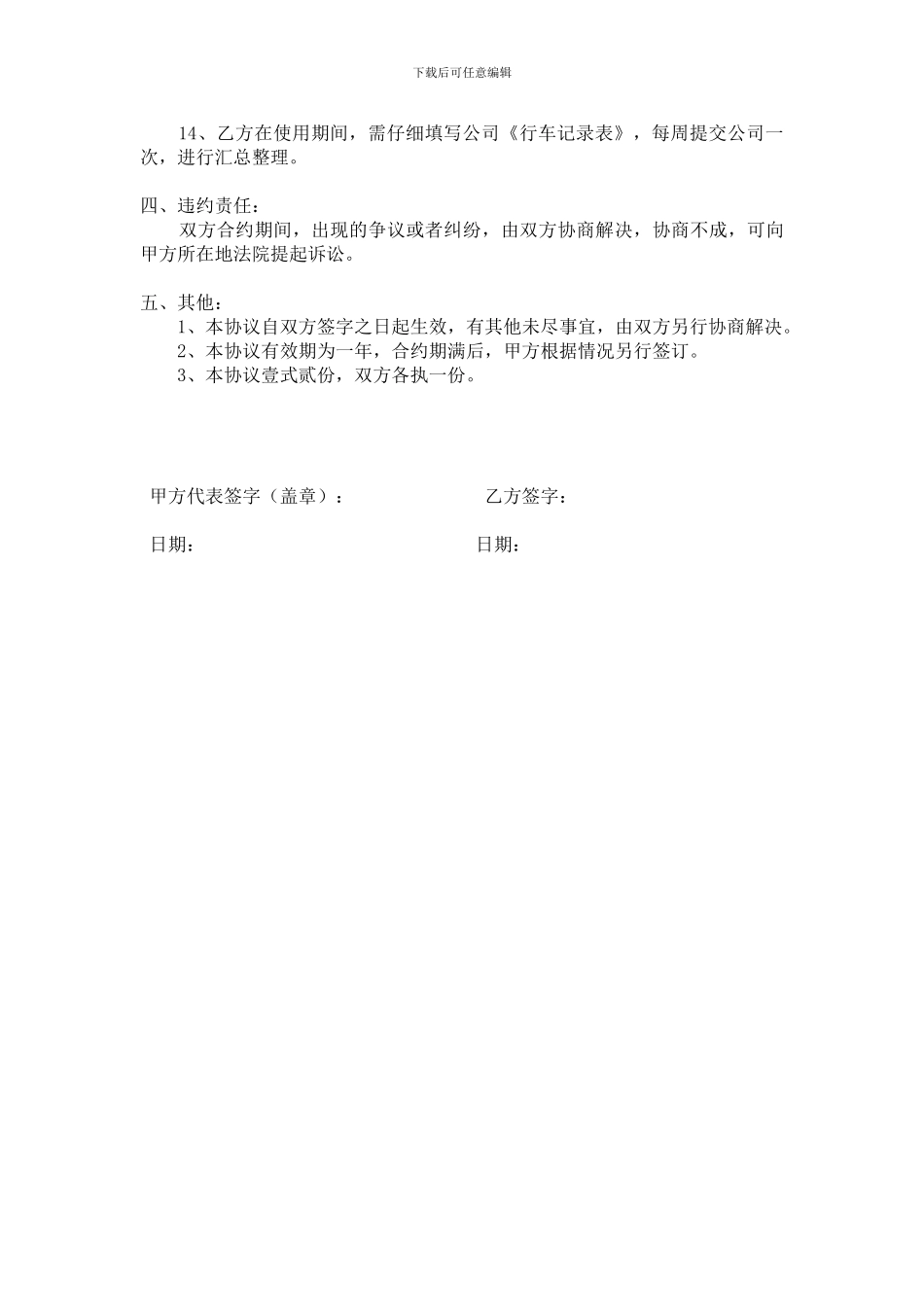 下载后可任意编辑

14、乙方在使用期间，需仔细填写公司《行车记录表》，每周提交公司一次，进行汇总整理。

四、违约责任：

双方合约期间，出现的争议或者纠纷，由双方协商解决，协商不成，可向甲方所在地法院提起诉讼。

五、其他：

1、本协议自双方签字之日起生效，有其他未尽事宜，由双方另行协商解决。

2、本协议有效期为一年，合约期满后，甲方根据情况另行签订。

3、本协议壹式贰份，双方各执一份。

甲方代表签字（盖章）：

乙方签字：

日期：

日期：